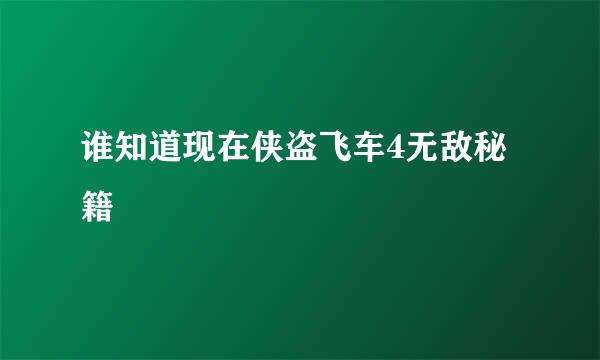 谁知道现在侠盗飞车4无敌秘籍